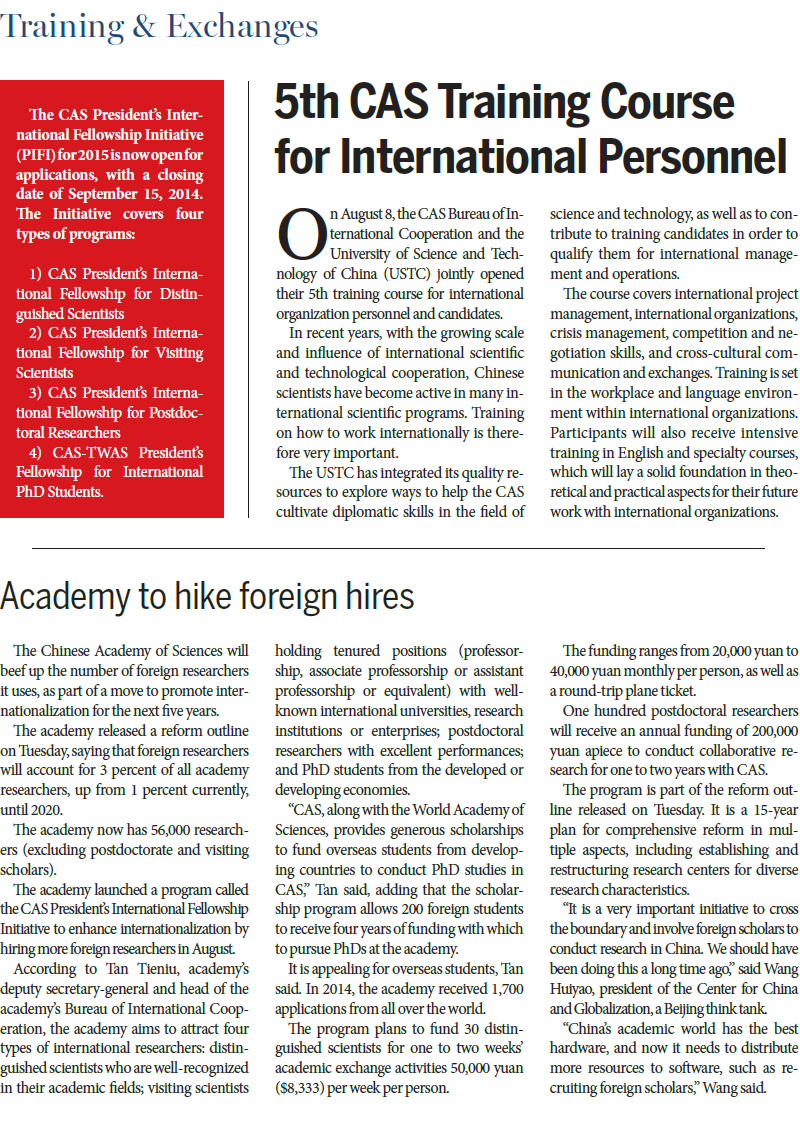 Training & Exchanges

The CAS President's International Fellowship Initiative (PIFI) for 2015 is now open for applications, with a closing date of September 15, 2014. The Initiative covers four types of programs:

1) CAS President's International Fellowship for Distinguished Scientists
2) CAS President's International Fellowship for Visiting Scientists
3) CAS President's International Fellowship for Postdoctoral Researchers
4) CAS-TWAS President's Fellowship for International PhD Students.

5th CAS Training Course for International Personnel

On August 8, the CAS Bureau of International Cooperation and the University of Science and Technology of China (USTC) jointly opened their 5th training course for international organization personnel and candidates.

In recent years, with the growing scale and influence of international scientific and technological cooperation, Chinese scientists have become active in many international scientific programs. Training on how to work internationally is therefore very important.

The USTC has integrated its quality resources to explore ways to help the CAS cultivate diplomatic skills in the field of science and technology, as well as to contribute to training candidates in order to qualify them for international management and operations.

The course covers international project management, international organizations, crisis management, competition and negotiation skills, and cross-cultural communication and exchanges. Training is set in the workplace and language environment within international organizations. Participants will also receive intensive training in English and specialty courses, which will lay a solid foundation in theoretical and practical aspects for their future work with international organizations.

Academy to hike foreign hires

The Chinese Academy of Sciences will beef up the number of foreign researchers it uses, as part of a move to promote internationalization for the next five years.

The academy released a reform outline on Tuesday, saying that foreign researchers will account for 3 percent of all academy researchers, up from 1 percent currently, until 2020.

The academy now has 56,000 researchers (excluding postdoctorate and visiting scholars).

The academy launched a program called the CAS President's International Fellowship Initiative to enhance internationalization by hiring more foreign researchers in August.

According to Tan Tieniu, academy's deputy secretary-general and head of the academy's Bureau of International Cooperation, the academy aims to attract four types of international researchers: distinguished scientists who are well-recognized in their academic fields; visiting scientists holding tenured positions (professorship, associate professorship or assistant professorship or equivalent) with well-known international universities, research institutions or enterprises; postdoctoral researchers with excellent performances; and PhD students from the developed or developing economies.

"CAS, along with the World Academy of Sciences, provides generous scholarships to fund overseas students from developing countries to conduct PhD studies in CAS," Tan said, adding that the scholarship program allows 200 foreign students to receive four years of funding with which to pursue PhDs at the academy.

It is appealing for overseas students, Tan said. In 2014, the academy received 1,700 applications from all over the world.

The program plans to fund 30 distinguished scientists for one to two weeks' academic exchange activities 50,000 yuan ($8,333) per week per person.

The funding ranges from 20,000 yuan to 40,000 yuan monthly per person, as well as a round-trip plane ticket.

One hundred postdoctoral researchers will receive an annual funding of 200,000 yuan apiece to conduct collaborative research for one to two years with CAS.

The program is part of the reform outline released on Tuesday. It is a 15-year plan for comprehensive reform in multiple aspects, including establishing and restructuring research centers for diverse research characteristics.

"It is a very important initiative to cross the boundary and involve foreign scholars to conduct research in China. We should have been doing this a long time ago," said Wang Huiyao, president of the Center for China and Globalization, a Beijing think tank.

"China's academic world has the best hardware, and now it needs to distribute more resources to software, such as recruiting foreign scholars," Wang said.